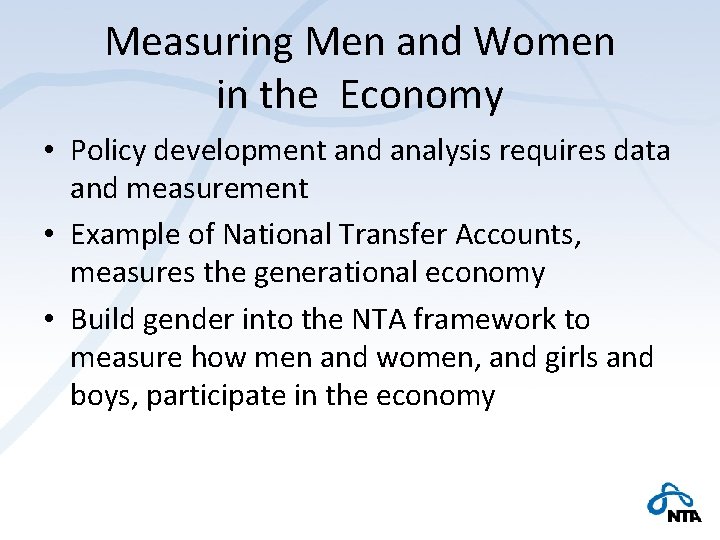 Measuring Men and Women in the Economy

• Policy development and analysis requires data and measurement

• Example of National Transfer Accounts, measures the generational economy

• Build gender into the NTA framework to measure how men and women, and girls and boys, participate in the economy

NTA